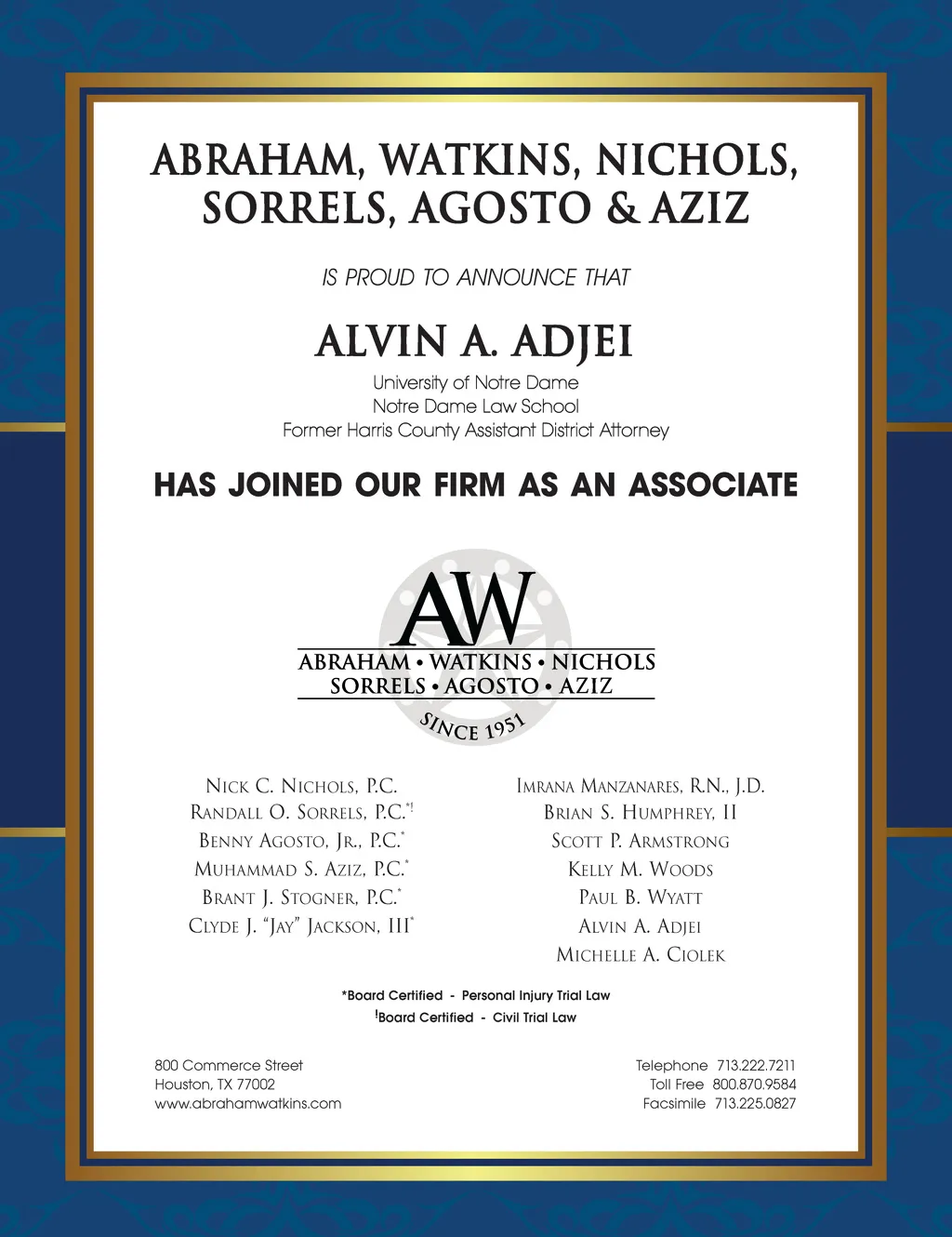 ABRAHAM, WATKINS, NICHOLS, SORRELS, AGOSTO & AZIZ

IS PROUD TO ANNOUNCE THAT

ALVIN A. ADJEI

University of Notre Dame
Notre Dame Law School
Former Harris County Assistant District Attorney

HAS JOINED OUR FIRM AS AN ASSOCIATE

AW
ABRAHAM • WATKINS • NICHOLS
SORRELS • AGOSTO • AZIZ
SINCE 1951

NICK C. NICHOLS, P.C.
RANDALL O. SORRELS, P.C.*!
BENNY AGOSTO, JR., P.C.*
MUHAMMAD S. AZIZ, P.C.*
BRANT J. STOGNER, P.C.*
CLYDE J. "JAY" JACKSON, III*

IMRANA MANZANARES, R.N., J.D.
BRIAN S. HUMPHREY, II
SCOTT P. ARMSTRONG
KELLY M. WOODS
PAUL B. WYATT
ALVIN A. ADJEI
MICHELLE A. CIOLEK

*Board Certified - Personal Injury Trial Law
!Board Certified - Civil Trial Law

800 Commerce Street
Houston, TX 77002
www.abrahamwatkins.com

Telephone 713.222.7211
Toll Free 800.870.9584
Facsimile 713.225.0827